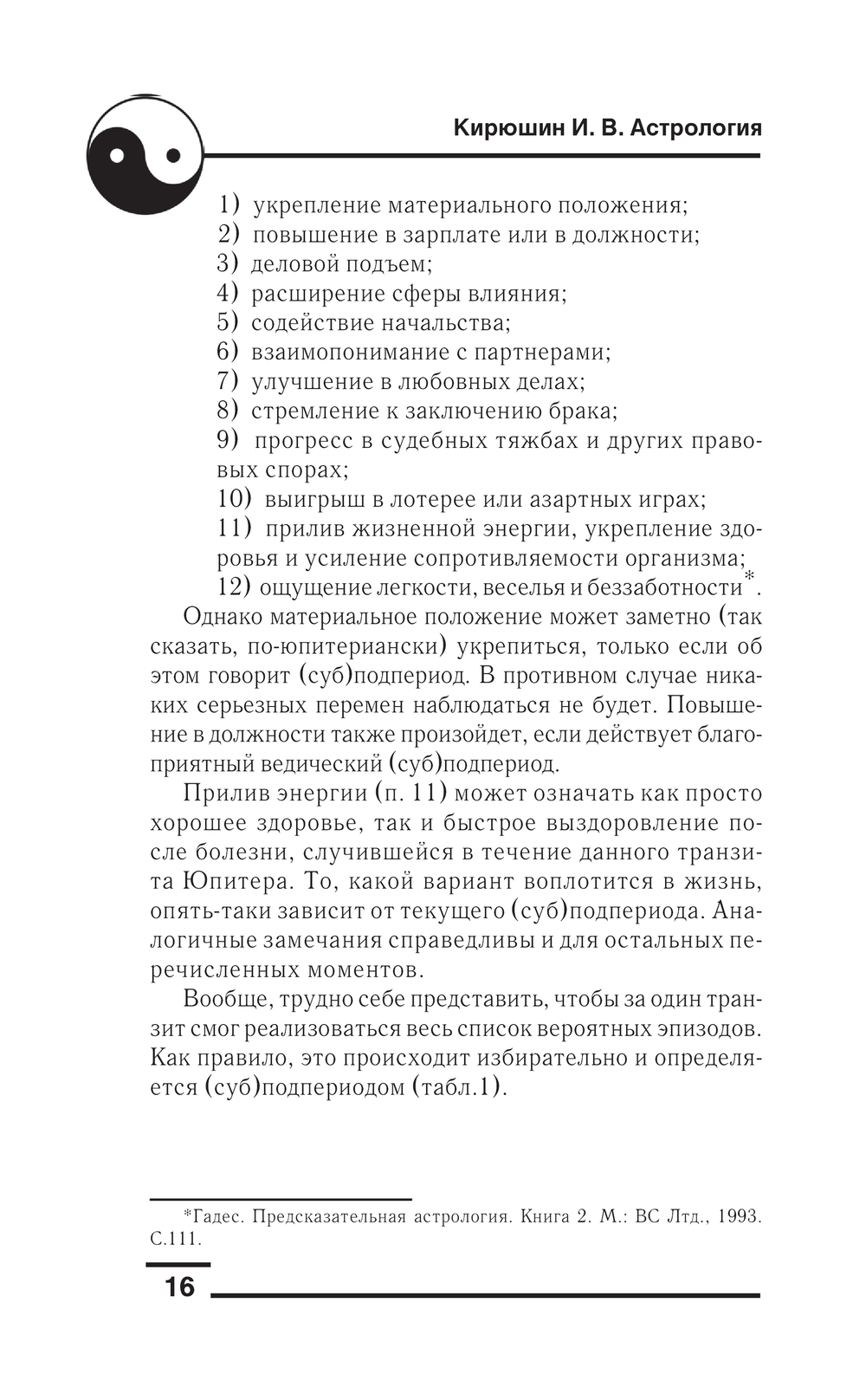 Кирюшин И. В. Астрология

1) укрепление материального положения;
2) повышение в зарплате или в должности;
3) деловой подъем;
4) расширение сферы влияния;
5) содействие начальства;
6) взаимопонимание с партнерами;
7) улучшение в любовных делах;
8) стремление к заключению брака;
9) прогресс в судебных тяжбах и других правовых спорах;
10) выигрыш в лотерее или азартных играх;
11) прилив жизненной энергии, укрепление здоровья и усиление сопротивляемости организма;
12) ощущение легкости, веселья и беззаботности*.

Однако материальное положение может заметно (так сказать, по-юпитериански) укрепиться, только если об этом говорит (суб)подпериод. В противном случае никаких серьезных перемен наблюдаться не будет. Повышение в должности также произойдет, если действует благоприятный ведический (суб)подпериод.

Прилив энергии (п. 11) может означать как просто хорошее здоровье, так и быстрое выздоровление после болезни, случившейся в течение данного транзита Юпитера. То, какой вариант воплотится в жизнь, опять-таки зависит от текущего (суб)подпериода. Аналогичные замечания справедливы и для остальных перечисленных моментов.

Вообще, трудно себе представить, чтобы за один транзит смог реализоваться весь список вероятных эпизодов. Как правило, это происходит избирательно и определяется (суб)подпериодом (табл.1).

*Гадес. Предсказательная астрология. Книга 2. М.: ВС Лтд., 1993. С.111.

16